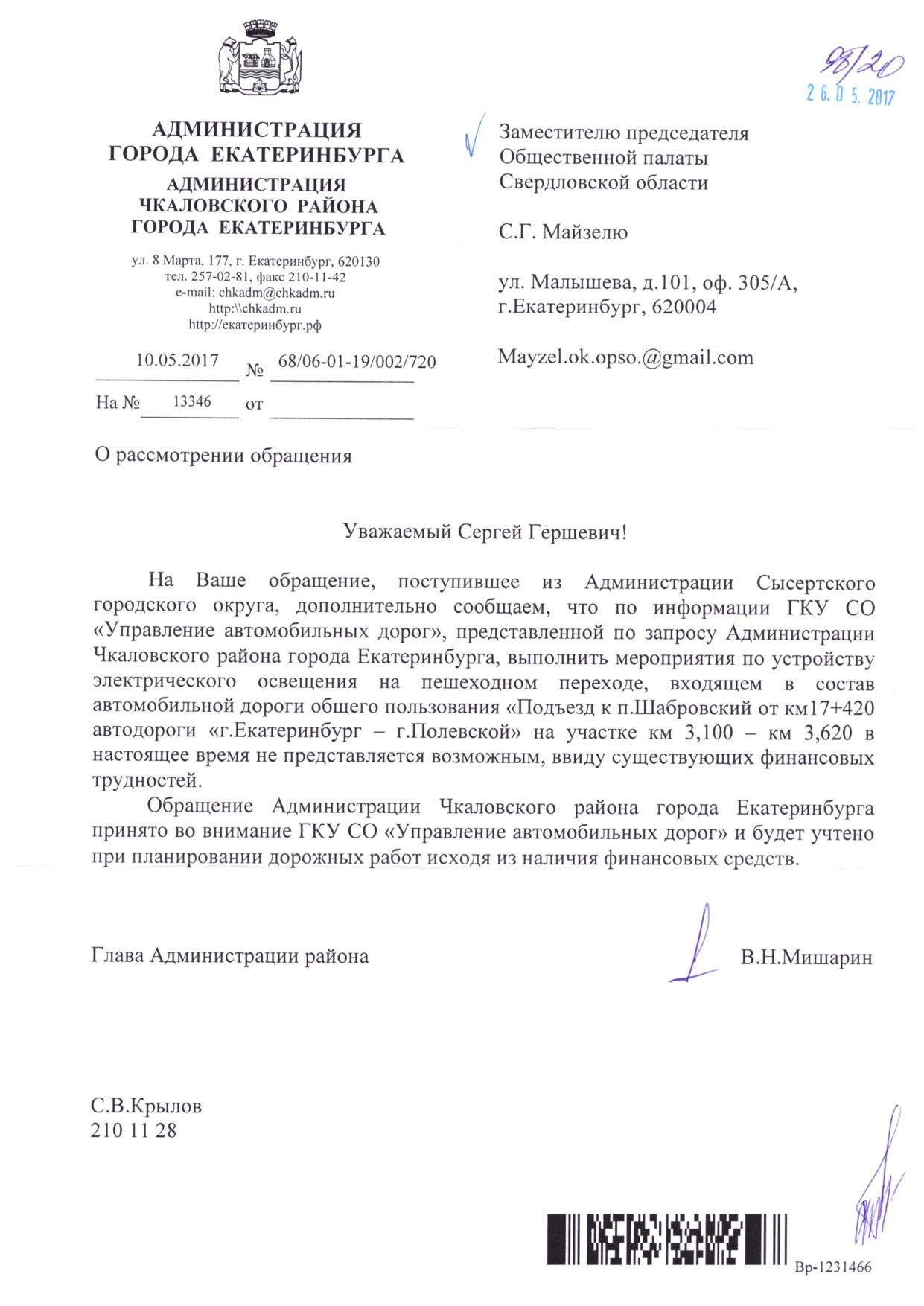 98/20
26.05.2017

АДМИНИСТРАЦИЯ
ГОРОДА ЕКАТЕРИНБУРГА
АДМИНИСТРАЦИЯ
ЧКАЛОВСКОГО РАЙОНА
ГОРОДА ЕКАТЕРИНБУРГА

ул. 8 Марта, 177, г. Екатеринбург, 620130
тел. 257-02-81, факс 210-11-42
e-mail: chkadm@chkadm.ru
http:\\chkadm.ru
http://екатеринбург.рф

10.05.2017 № 68/06-01-19/002/720
На № 13346 от

Заместителю председателя Общественной палаты Свердловской области

С.Г. Майзелю

ул. Малышева, д.101, оф. 305/А, г.Екатеринбург, 620004

Mayzel.ok.opso.@gmail.com

О рассмотрении обращения

Уважаемый Сергей Гершевич!

На Ваше обращение, поступившее из Администрации Сысертского городского округа, дополнительно сообщаем, что по информации ГКУ СО «Управление автомобильных дорог», представленной по запросу Администрации Чкаловского района города Екатеринбурга, выполнить мероприятия по устройству электрического освещения на пешеходном переходе, входящем в состав автомобильной дороги общего пользования «Подъезд к п.Шабровский от км17+420 автодороги «г.Екатеринбург – г.Полевской» на участке км 3,100 – км 3,620 в настоящее время не представляется возможным, ввиду существующих финансовых трудностей.

Обращение Администрации Чкаловского района города Екатеринбурга принято во внимание ГКУ СО «Управление автомобильных дорог» и будет учтено при планировании дорожных работ исходя из наличия финансовых средств.

Глава Администрации района В.Н.Мишарин

С.В.Крылов
210 11 28

Вр-1231466